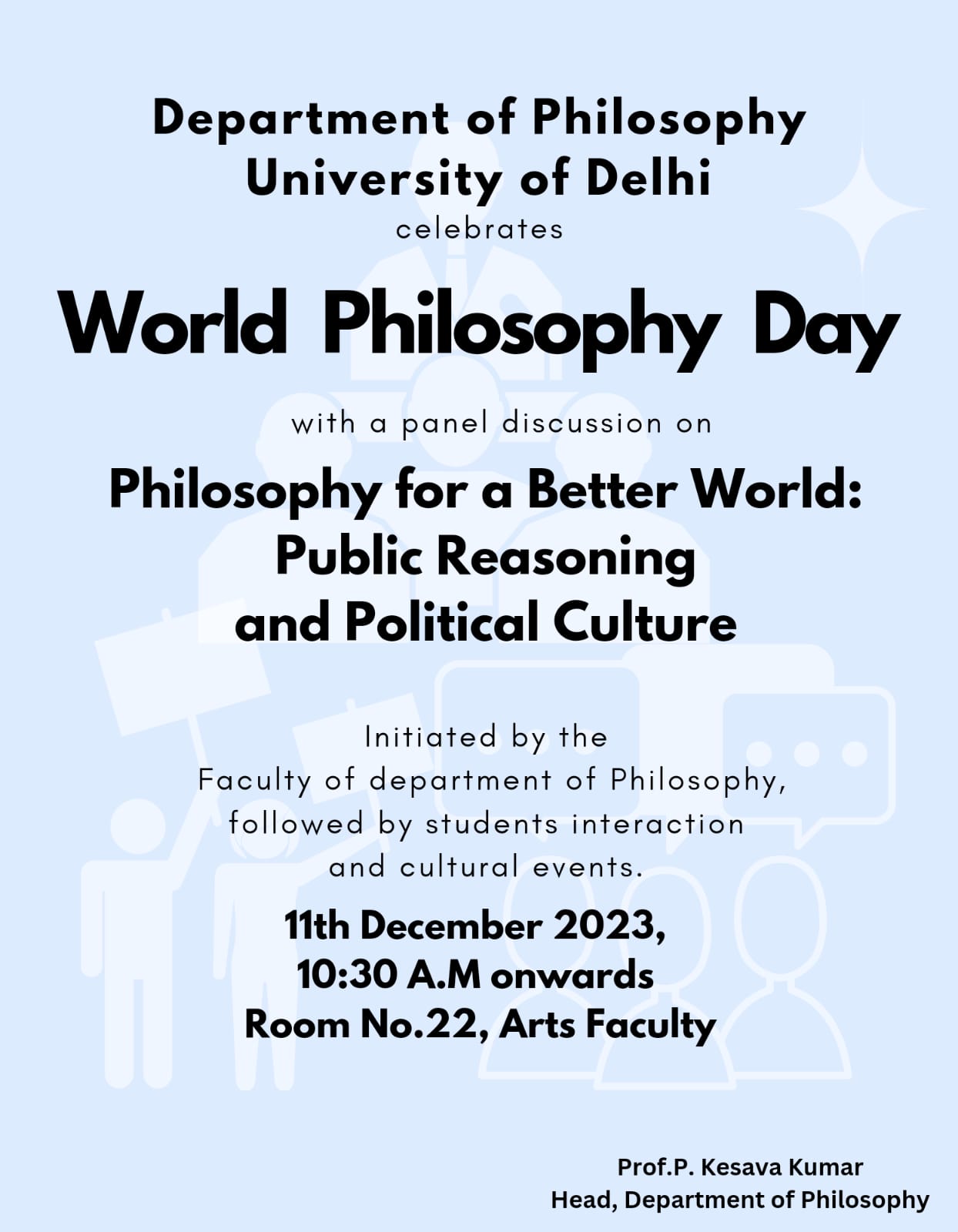 Department of Philosophy
University of Delhi
celebrates

World Philosophy Day

with a panel discussion on

Philosophy for a Better World:
Public Reasoning
and Political Culture

Initiated by the
Faculty of department of Philosophy,
followed by students interaction
and cultural events.

11th December 2023,
10:30 A.M onwards
Room No.22, Arts Faculty

Prof.P. Kesava Kumar
Head, Department of Philosophy